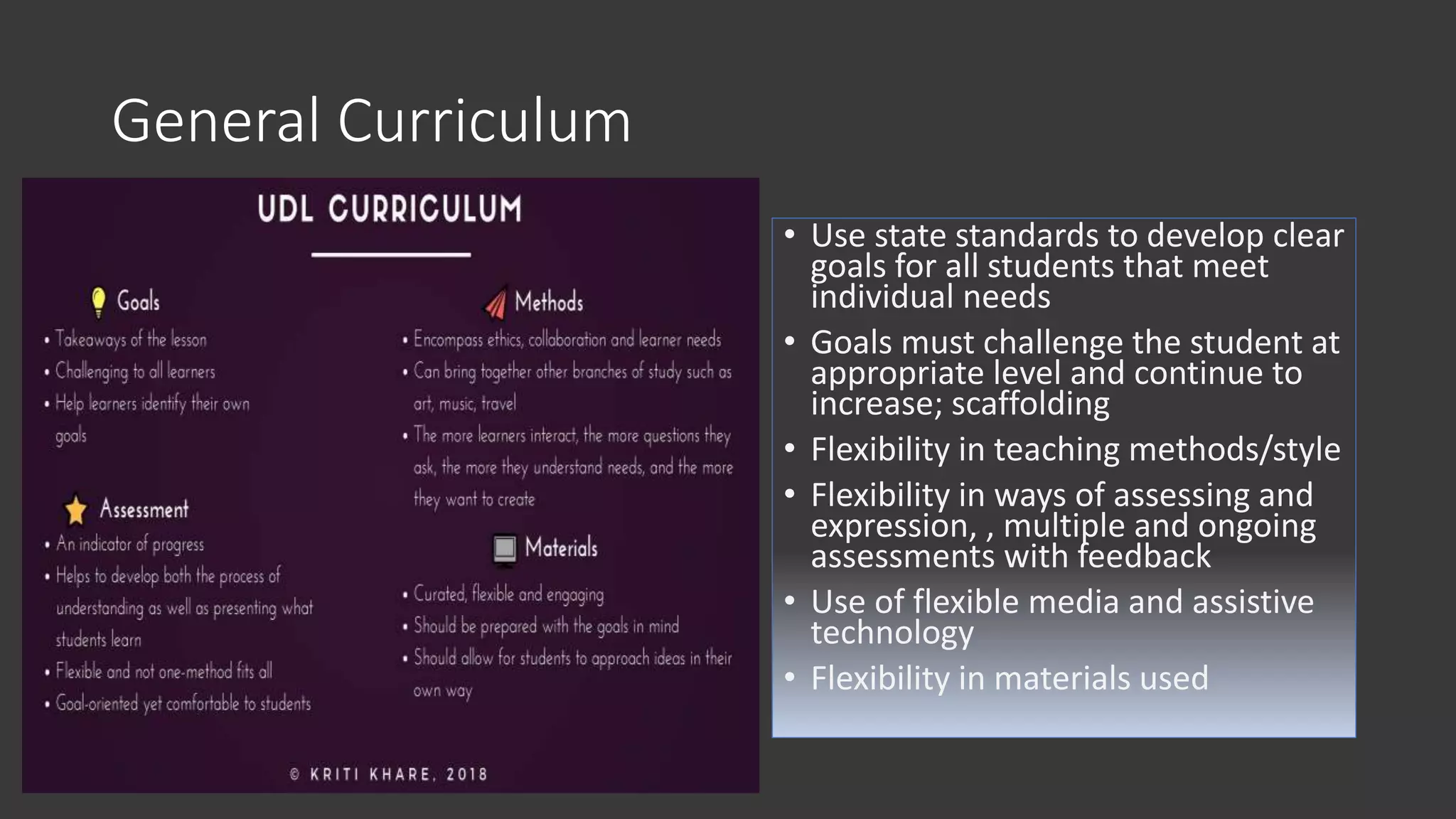 General Curriculum

UDL CURRICULUM

Goals
• Takeaways of the lesson
• Challenging to all learners
• Help learners identify their own goals

Assessment
• An indicator of progress
• Helps to develop both the process of understanding as well as presenting what students learn
• Flexible and not one-method fits all
• Goal-oriented yet comfortable to students

Methods
• Encompass ethics, collaboration and learner needs
• Can bring together other branches of study such as art, music, travel
• The more learners interact, the more questions they ask, the more they understand needs, and the more they want to create

Materials
• Curated, flexible and engaging
• Should be prepared with the goals in mind
• Should allow for students to approach ideas in their own way

© KRITI KHARE, 2018

• Use state standards to develop clear goals for all students that meet individual needs
• Goals must challenge the student at appropriate level and continue to increase; scaffolding
• Flexibility in teaching methods/style
• Flexibility in ways of assessing and expression, , multiple and ongoing assessments with feedback
• Use of flexible media and assistive technology
• Flexibility in materials used